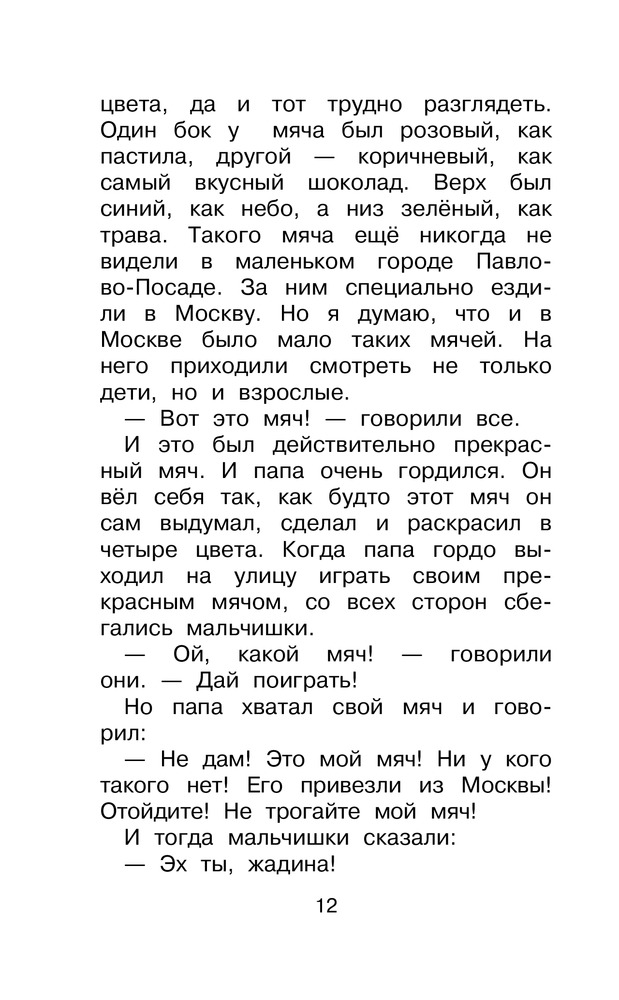 цвета, да и тот трудно разглядеть. Один бок у мяча был розовый, как пастила, другой — коричневый, как самый вкусный шоколад. Верх был синий, как небо, а низ зелёный, как трава. Такого мяча ещё никогда не видели в маленьком городе Павлово-Посаде. За ним специально ездили в Москву. Но я думаю, что и в Москве было мало таких мячей. На него приходили смотреть не только дети, но и взрослые.

— Вот это мяч! — говорили все.

И это был действительно прекрасный мяч. И папа очень гордился. Он вёл себя так, как будто этот мяч он сам выдумал, сделал и раскрасил в четыре цвета. Когда папа гордо выходил на улицу играть своим прекрасным мячом, со всех сторон сбегались мальчишки.

— Ой, какой мяч! — говорили они. — Дай поиграть!

Но папа хватал свой мяч и говорил:

— Не дам! Это мой мяч! Ни у кого такого нет! Его привезли из Москвы! Отойдите! Не трогайте мой мяч!

И тогда мальчишки сказали:

— Эх ты, жадина!

12